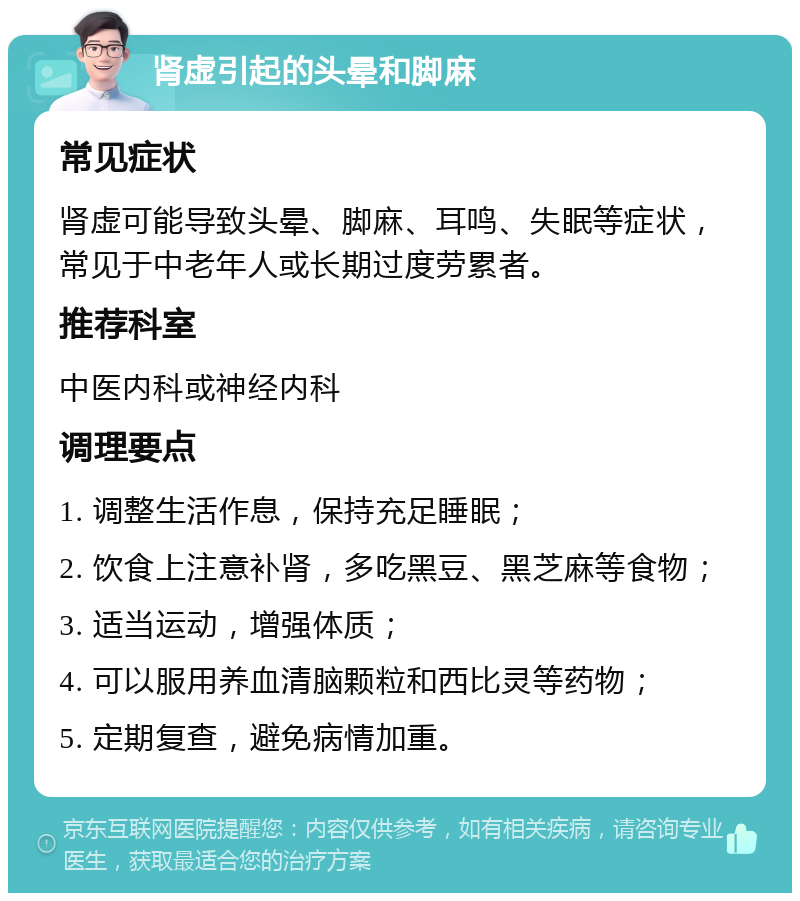 肾虚引起的头晕和脚麻

常见症状

肾虚可能导致头晕、脚麻、耳鸣、失眠等症状，常见于中老年人或长期过度劳累者。

推荐科室

中医内科或神经内科

调理要点

1. 调整生活作息，保持充足睡眠；

2. 饮食上注意补肾，多吃黑豆、黑芝麻等食物；

3. 适当运动，增强体质；

4. 可以服用养血清脑颗粒和西比灵等药物；

5. 定期复查，避免病情加重。

京东互联网医院提醒您：内容仅供参考，如有相关疾病，请咨询专业医生，获取最适合您的治疗方案